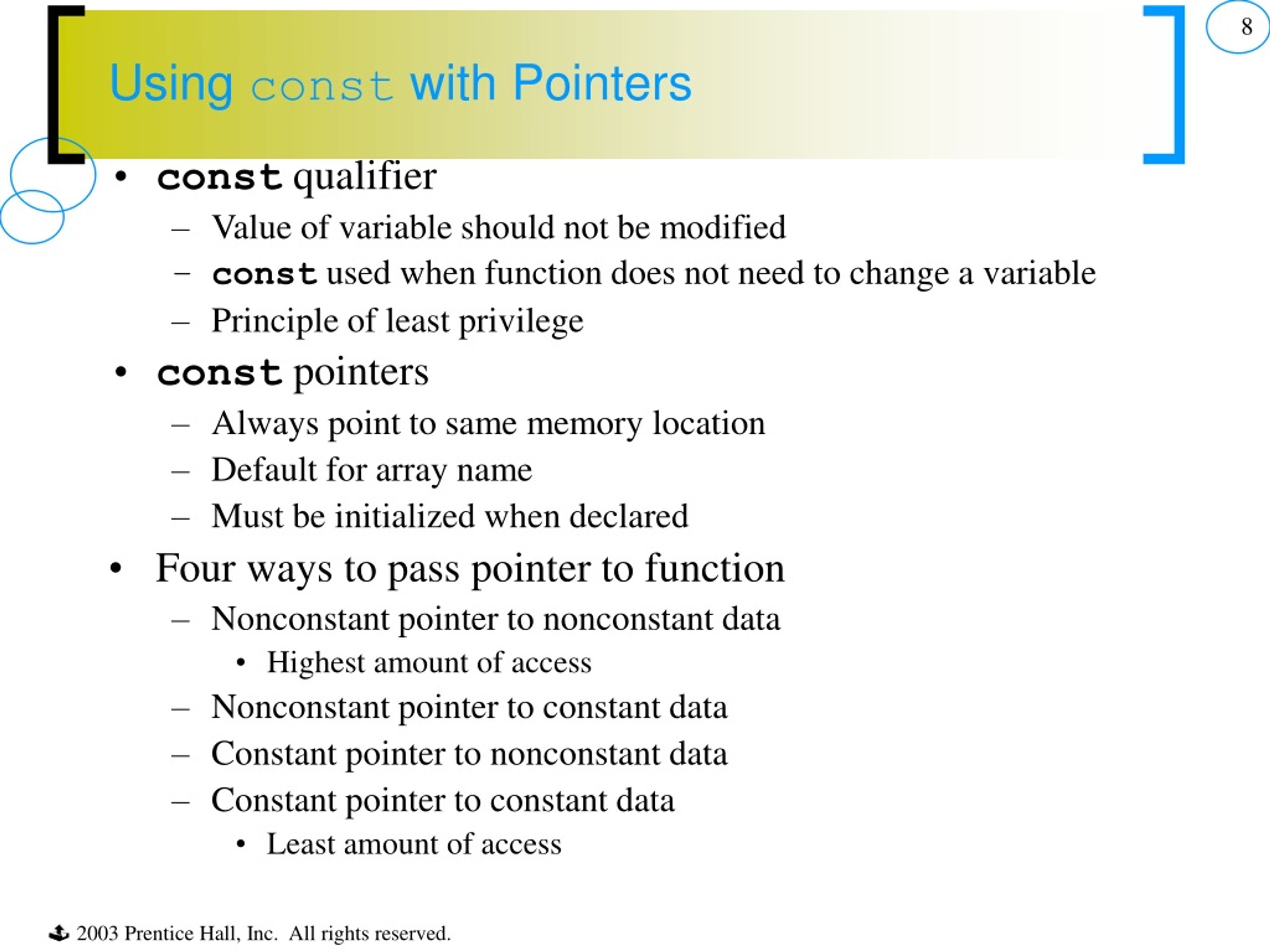 8

Using const with Pointers

• const qualifier
– Value of variable should not be modified
– const used when function does not need to change a variable
– Principle of least privilege
• const pointers
– Always point to same memory location
– Default for array name
– Must be initialized when declared
• Four ways to pass pointer to function
– Nonconstant pointer to nonconstant data
• Highest amount of access
– Nonconstant pointer to constant data
– Constant pointer to nonconstant data
– Constant pointer to constant data
• Least amount of access

2003 Prentice Hall, Inc. All rights reserved.